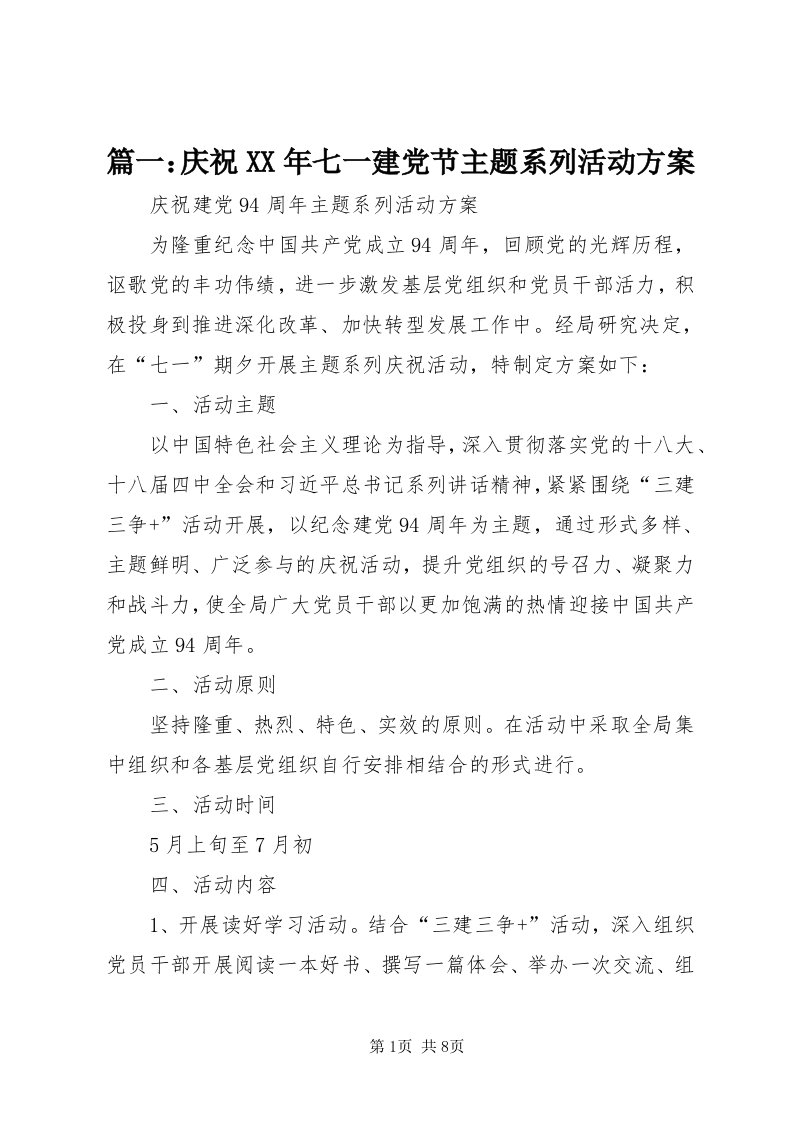 篇一:庆祝XX年七一建党节主题系列活动方案

庆祝建党94周年主题系列活动方案

为隆重纪念中国共产党成立94周年，回顾党的光辉历程，讴歌党的丰功伟绩，进一步激发基层党组织和党员干部活力，积极投身到推进深化改革、加快转型发展工作中。经局研究决定，在“七一”期夕开展主题系列庆祝活动，特制定方案如下：

一、活动主题

以中国特色社会主义理论为指导,深入贯彻落实党的十八大、十八届四中全会和习近平总书记系列讲话精神,紧紧围绕“三建三争+”活动开展，以纪念建党94周年为主题，通过形式多样、主题鲜明、广泛参与的庆祝活动，提升党组织的号召力、凝聚力和战斗力,使全局广大党员干部以更加饱满的热情迎接中国共产党成立94周年。

二、活动原则

坚持隆重、热烈、特色、实效的原则。在活动中采取全局集中组织和各基层党组织自行安排相结合的形式进行。

三、活动时间

5月上旬至7月初

四、活动内容

1、开展读好学习活动。结合“三建三争+”活动，深入组织党员干部开展阅读一本好书、撰写一篇体会、举办一次交流、组

第1页 共8页